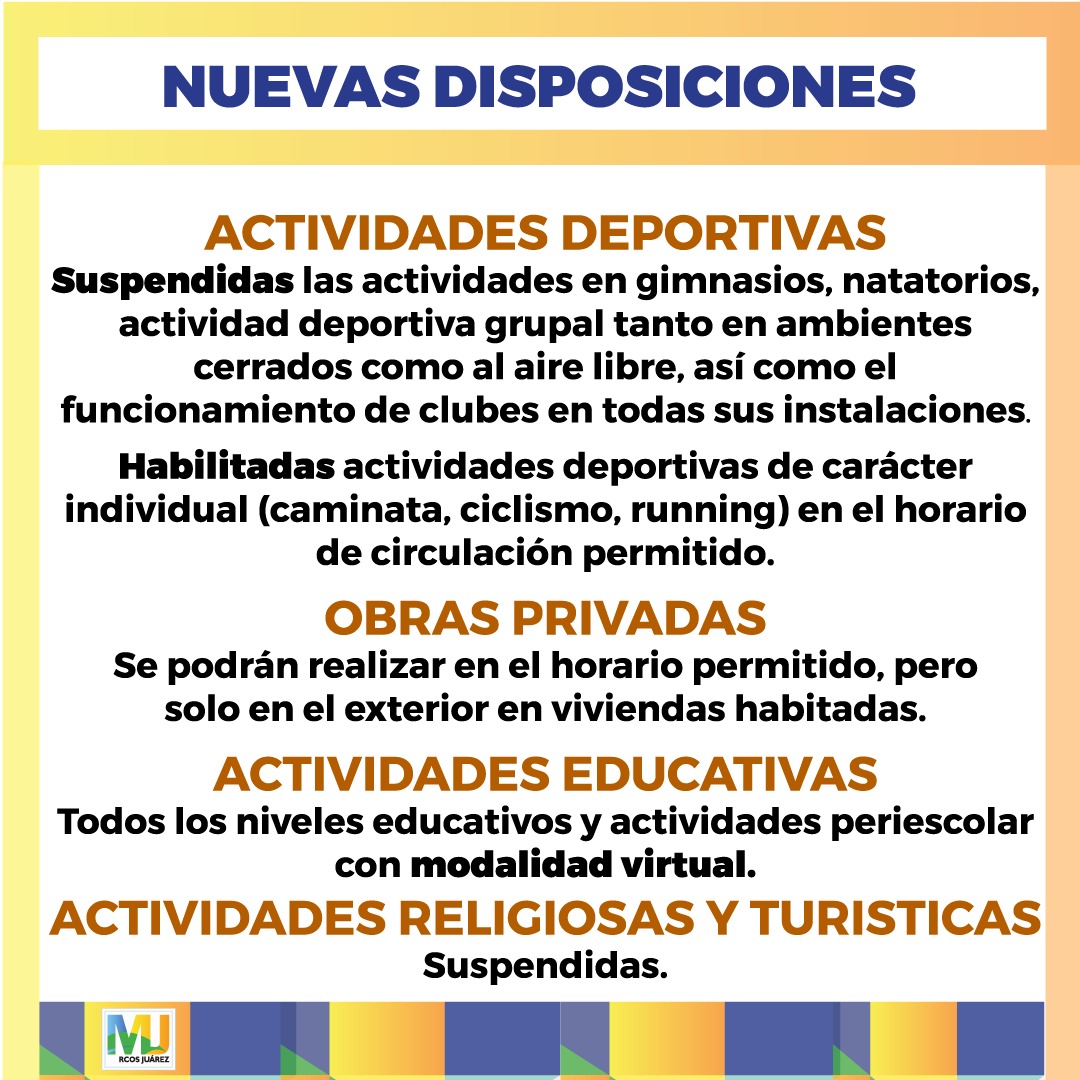 NUEVAS DISPOSICIONES

ACTIVIDADES DEPORTIVAS
Suspendidas las actividades en gimnasios, natatorios, actividad deportiva grupal tanto en ambientes cerrados como al aire libre, así como el funcionamiento de clubes en todas sus instalaciones.

Habilitadas actividades deportivas de carácter individual (caminata, ciclismo, running) en el horario de circulación permitido.

OBRAS PRIVADAS
Se podrán realizar en el horario permitido, pero solo en el exterior en viviendas habitadas.

ACTIVIDADES EDUCATIVAS
Todos los niveles educativos y actividades periescolar con modalidad virtual.

ACTIVIDADES RELIGIOSAS Y TURISTICAS
Suspendidas.

MJ
RCOS JUÁREZ